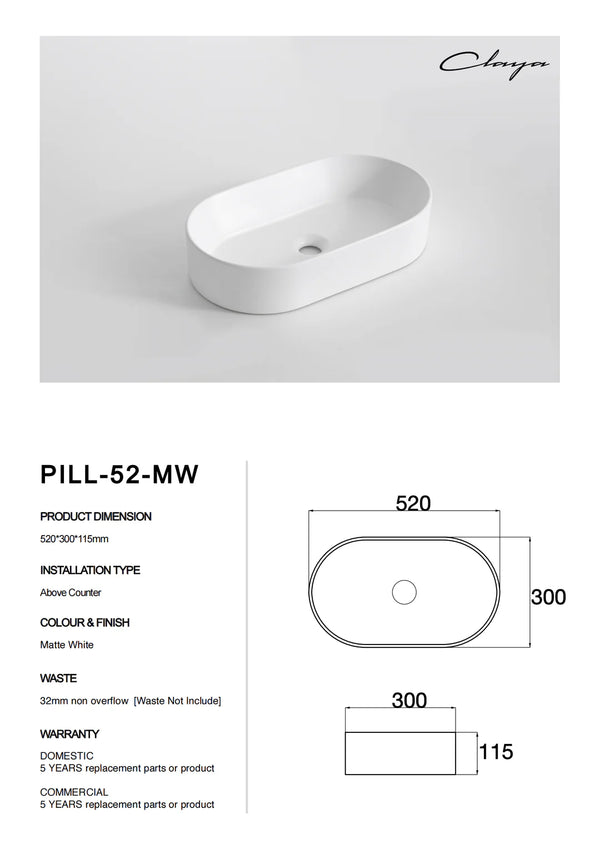 Claya

PILL-52-MW

PRODUCT DIMENSION

520*300*115mm

INSTALLATION TYPE

Above Counter

COLOUR & FINISH

Matte White

WASTE

32mm non overflow [Waste Not Include]

WARRANTY

DOMESTIC
5 YEARS replacement parts or product

COMMERCIAL
5 YEARS replacement parts or product

520

300

300

115